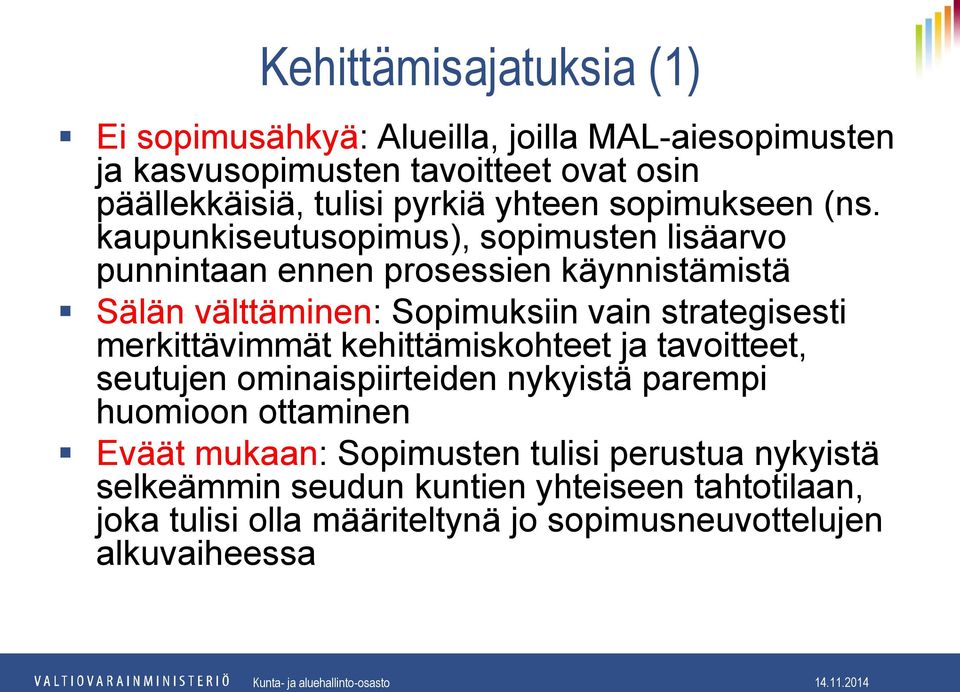 Kehittämisajatuksia (1)

▪ Ei sopimusähkyä: Alueilla, joilla MAL-aiesopimusten ja kasvusopimusten tavoitteet ovat osin päällekkäisiä, tulisi pyrkiä yhteen sopimukseen (ns. kaupunkiseutusopimus), sopimusten lisäarvo punnintaan ennen prosessien käynnistämistä

▪ Sälän välttäminen: Sopimuksiin vain strategisesti merkittävimmät kehittämiskohteet ja tavoitteet, seutujen ominaispiirteiden nykyistä parempi huomioon ottaminen

▪ Eväät mukaan: Sopimusten tulisi perustua nykyistä selkeämmin seudun kuntien yhteiseen tahtotilaan, joka tulisi olla määriteltynä jo sopimusneuvottelujen alkuvaiheessa

VALTIOVARAINMINISTERIÖ Kunta- ja aluehallinto-osasto 14.11.2014